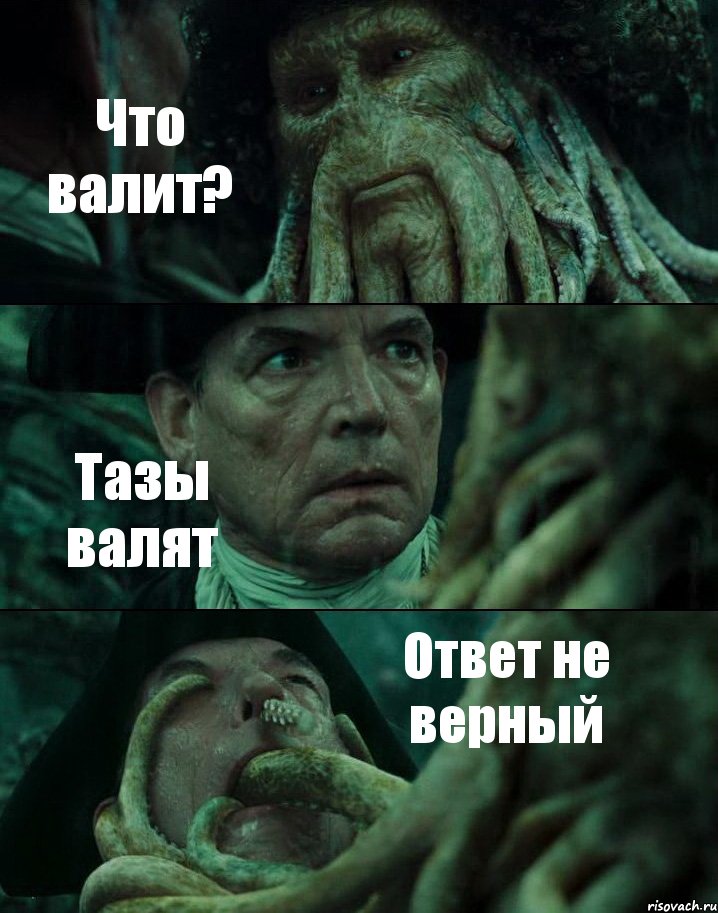 Что валит?

Тазы валят

Ответ не верный

risovach.ru